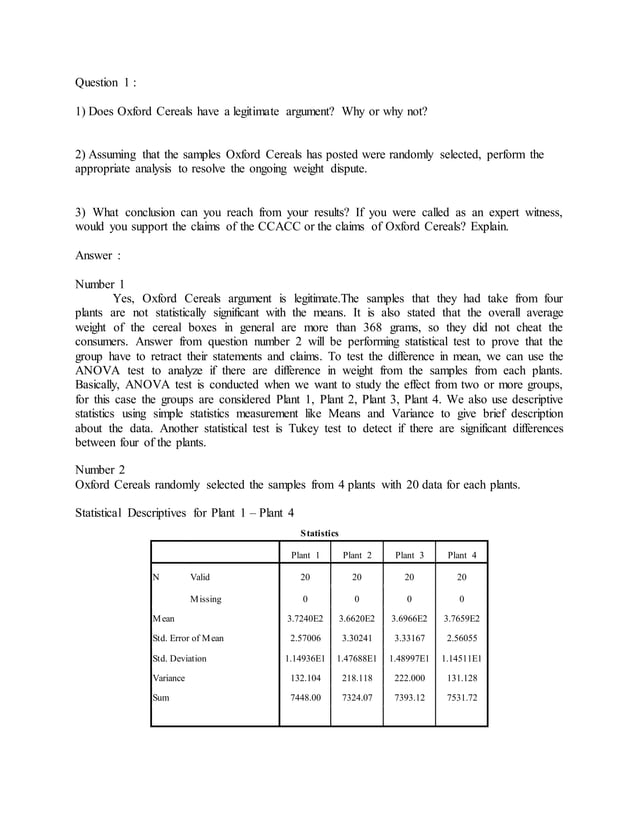 Question 1 :

1) Does Oxford Cereals have a legitimate argument? Why or why not?

2) Assuming that the samples Oxford Cereals has posted were randomly selected, perform the appropriate analysis to resolve the ongoing weight dispute.

3) What conclusion can you reach from your results? If you were called as an expert witness, would you support the claims of the CCACC or the claims of Oxford Cereals? Explain.

Answer :

Number 1

Yes, Oxford Cereals argument is legitimate.The samples that they had take from four plants are not statistically significant with the means. It is also stated that the overall average weight of the cereal boxes in general are more than 368 grams, so they did not cheat the consumers. Answer from question number 2 will be performing statistical test to prove that the group have to retract their statements and claims. To test the difference in mean, we can use the ANOVA test to analyze if there are difference in weight from the samples from each plants. Basically, ANOVA test is conducted when we want to study the effect from two or more groups, for this case the groups are considered Plant 1, Plant 2, Plant 3, Plant 4. We also use descriptive statistics using simple statistics measurement like Means and Variance to give brief description about the data. Another statistical test is Tukey test to detect if there are significant differences between four of the plants.

Number 2
Oxford Cereals randomly selected the samples from 4 plants with 20 data for each plants.

Statistical Descriptives for Plant 1 – Plant 4

Statistics

| | | Plant 1 | Plant 2 | Plant 3 | Plant 4 |
|---|---|---|---|---|---|
| N | Valid | 20 | 20 | 20 | 20 |
| | Missing | 0 | 0 | 0 | 0 |
| Mean | | 3.7240E2 | 3.6620E2 | 3.6966E2 | 3.7659E2 |
| Std. Error of Mean | | 2.57006 | 3.30241 | 3.33167 | 2.56055 |
| Std. Deviation | | 1.14936E1 | 1.47688E1 | 1.48997E1 | 1.14511E1 |
| Variance | | 132.104 | 218.118 | 222.000 | 131.128 |
| Sum | | 7448.00 | 7324.07 | 7393.12 | 7531.72 |